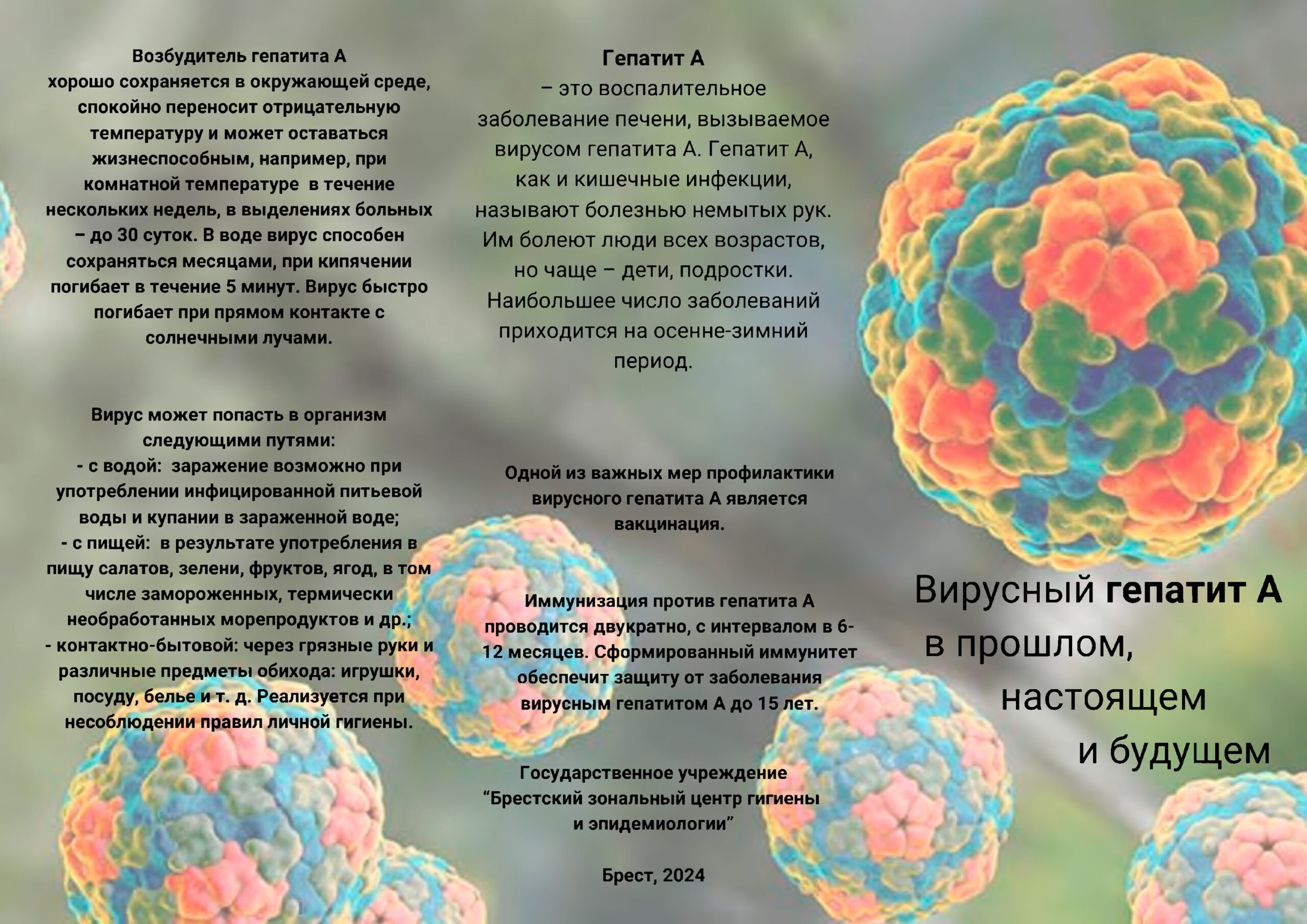 Возбудитель гепатита А хорошо сохраняется в окружающей среде, спокойно переносит отрицательную температуру и может оставаться жизнеспособным, например, при комнатной температуре в течение нескольких недель, в выделениях больных – до 30 суток. В воде вирус способен сохраняться месяцами, при кипячении погибает в течение 5 минут. Вирус быстро погибает при прямом контакте с солнечными лучами.

Вирус может попасть в организм следующими путями:
- с водой: заражение возможно при употреблении инфицированной питьевой воды и купании в зараженной воде;
- с пищей: в результате употребления в пищу салатов, зелени, фруктов, ягод, в том числе замороженных, термически необработанных морепродуктов и др.;
- контактно-бытовой: через грязные руки и различные предметы обихода: игрушки, посуду, белье и т. д. Реализуется при несоблюдении правил личной гигиены.

Гепатит А
– это воспалительное заболевание печени, вызываемое вирусом гепатита А. Гепатит А, как и кишечные инфекции, называют болезнью немытых рук. Им болеют люди всех возрастов, но чаще – дети, подростки. Наибольшее число заболеваний приходится на осенне-зимний период.

Одной из важных мер профилактики вирусного гепатита А является вакцинация.

Иммунизация против гепатита А проводится двукратно, с интервалом в 6-12 месяцев. Сформированный иммунитет обеспечит защиту от заболевания вирусным гепатитом А до 15 лет.

Государственное учреждение
"Брестский зональный центр гигиены и эпидемиологии"

Брест, 2024

Вирусный гепатит А
в прошлом,
настоящем
и будущем